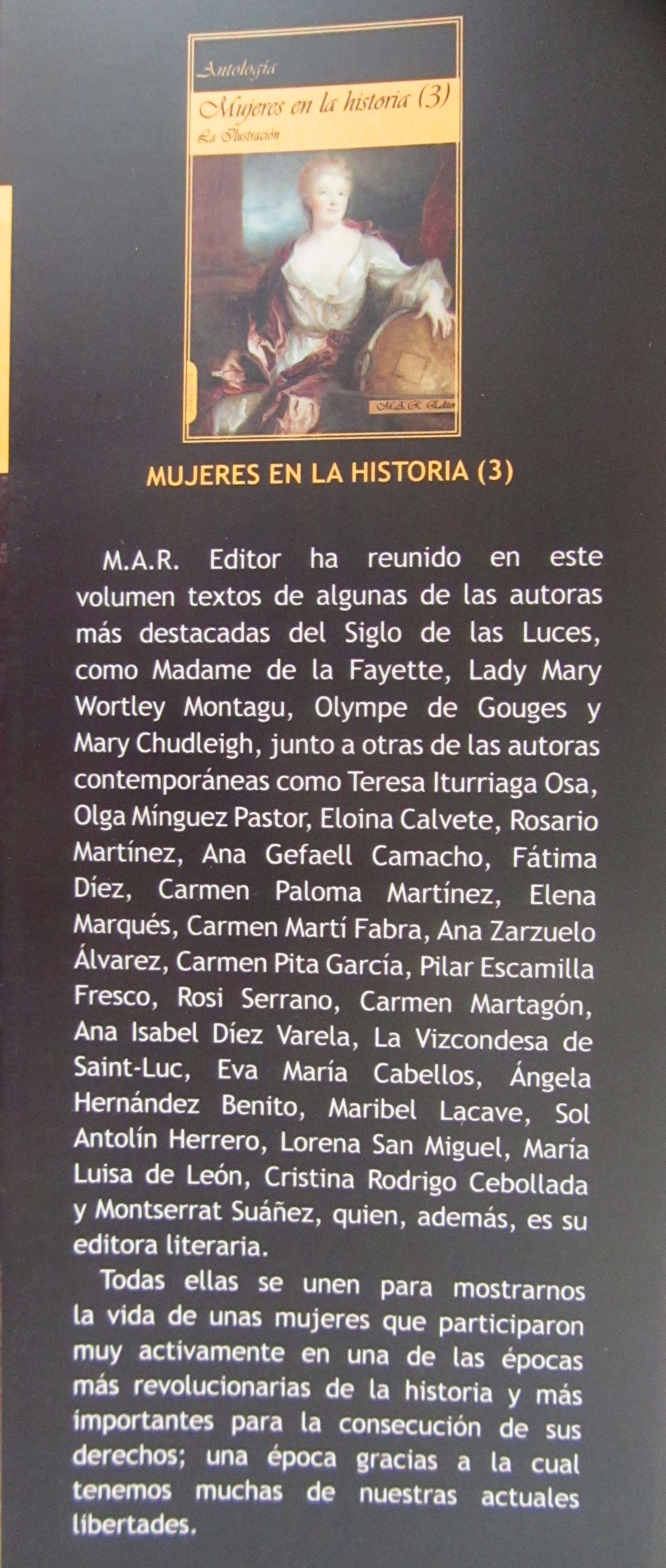 Antología

Mujeres en la historia (3)

La Ilustración

M.A.R. Editor

MUJERES EN LA HISTORIA (3)

M.A.R. Editor ha reunido en este volumen textos de algunas de las autoras más destacadas del Siglo de las Luces, como Madame de la Fayette, Lady Mary Wortley Montagu, Olympe de Gouges y Mary Chudleigh, junto a otras de las autoras contemporáneas como Teresa Iturriaga Osa, Olga Mínguez Pastor, Eloina Calvete, Rosario Martínez, Ana Gefaell Camacho, Fátima Díez, Carmen Paloma Martínez, Elena Marqués, Carmen Martí Fabra, Ana Zarzuelo Álvarez, Carmen Pita García, Pilar Escamilla Fresco, Rosi Serrano, Carmen Martagón, Ana Isabel Díez Varela, La Vizcondesa de Saint-Luc, Eva María Cabellos, Ángela Hernández Benito, Maribel Lacave, Sol Antolín Herrero, Lorena San Miguel, María Luisa de León, Cristina Rodrigo Cebollada y Montserrat Suáñez, quien, además, es su editora literaria.

Todas ellas se unen para mostrarnos la vida de unas mujeres que participaron muy activamente en una de las épocas más revolucionarias de la historia y más importantes para la consecución de sus derechos; una época gracias a la cual tenemos muchas de nuestras actuales libertades.